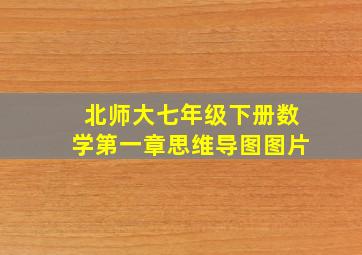 北师大七年级下册数学第一章思维导图图片